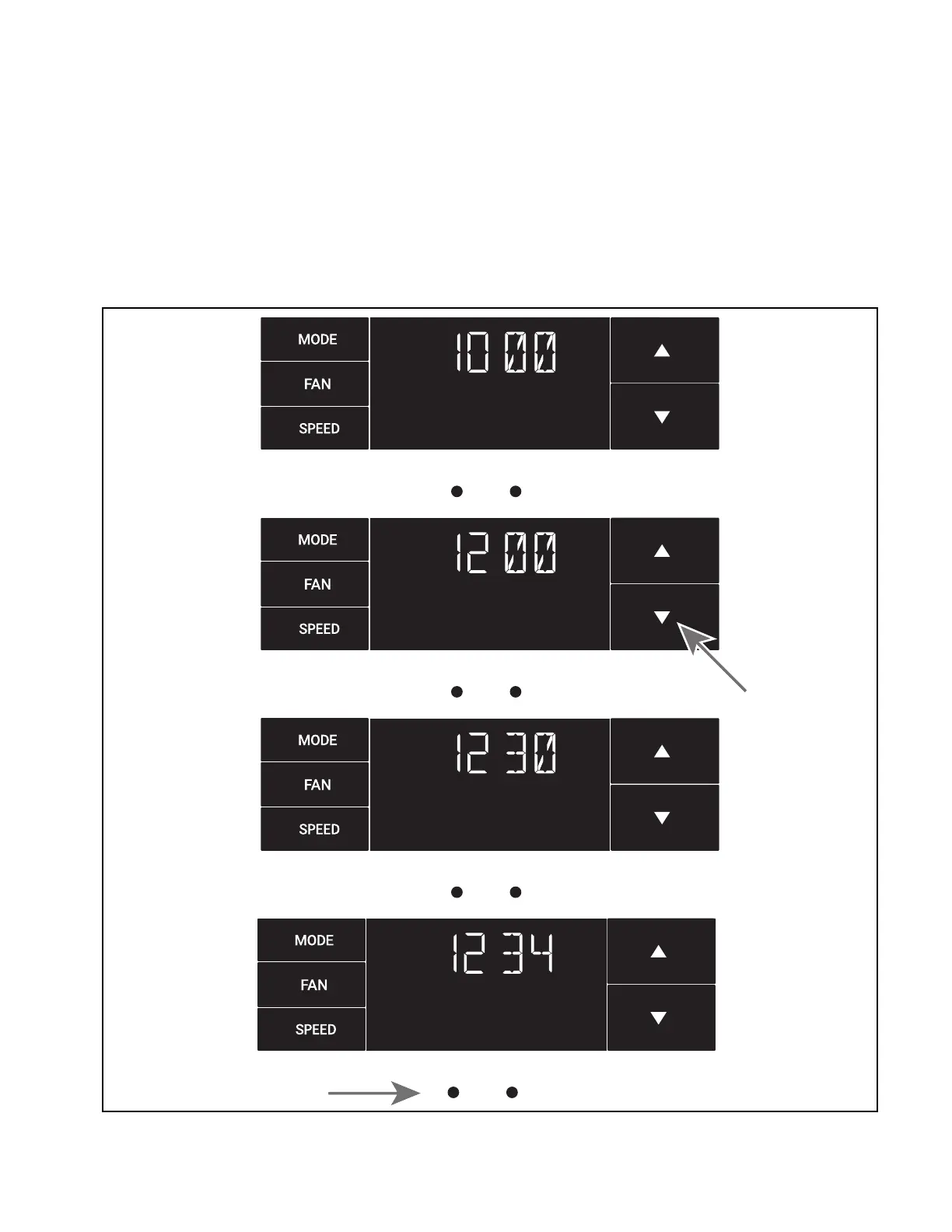 MODE
FAN
SPEED
10 00

MODE
FAN
SPEED
12 00

MODE
FAN
SPEED
12 30

MODE
FAN
SPEED
12 34